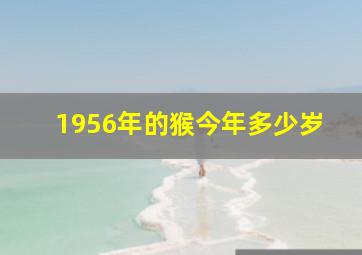 1956年的猴今年多少岁